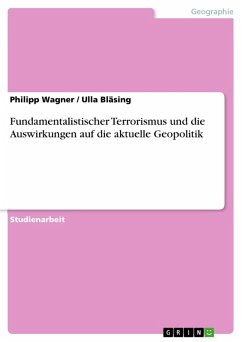 Geographie

Philipp Wagner / Ulla Bläsing

Fundamentalistischer Terrorismus und die Auswirkungen auf die aktuelle Geopolitik

Studienarbeit

GRIN